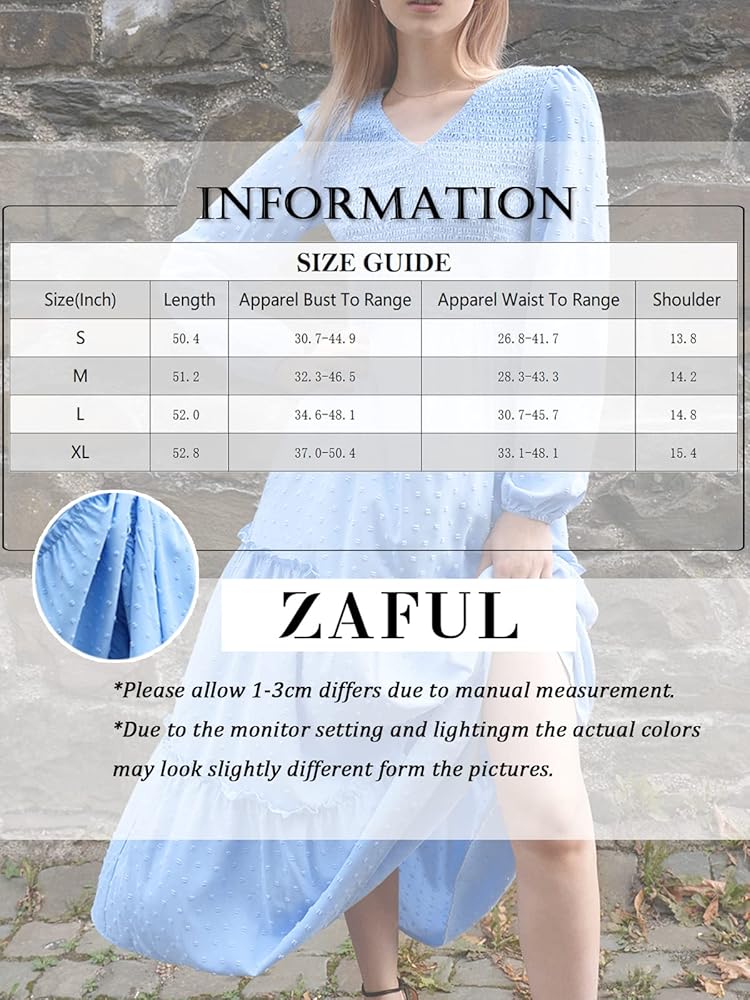 INFORMATION

SIZE GUIDE

| Size(Inch) | Length | Apparel Bust To Range | Apparel Waist To Range | Shoulder |
|---|---|---|---|---|
| S | 50.4 | 30.7-44.9 | 26.8-41.7 | 13.8 |
| M | 51.2 | 32.3-46.5 | 28.3-43.3 | 14.2 |
| L | 52.0 | 34.6-48.1 | 30.7-45.7 | 14.8 |
| XL | 52.8 | 37.0-50.4 | 33.1-48.1 | 15.4 |

ZAFUL

*Please allow 1-3cm differs due to manual measurement.
*Due to the monitor setting and lightingm the actual colors may look slightly different form the pictures.